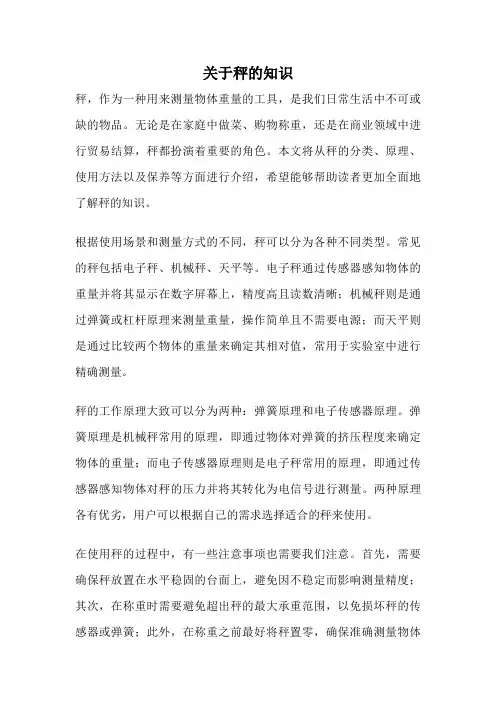 关于秤的知识

秤，作为一种用来测量物体重量的工具，是我们日常生活中不可或缺的物品。无论是在家庭中做菜、购物称重，还是在商业领域中进行贸易结算，秤都扮演着重要的角色。本文将从秤的分类、原理、使用方法以及保养等方面进行介绍，希望能够帮助读者更加全面地了解秤的知识。

根据使用场景和测量方式的不同，秤可以分为各种不同类型。常见的秤包括电子秤、机械秤、天平等。电子秤通过传感器感知物体的重量并将其显示在数字屏幕上，精度高且读数清晰；机械秤则是通过弹簧或杠杆原理来测量重量，操作简单且不需要电源；而天平则是通过比较两个物体的重量来确定其相对值，常用于实验室中进行精确测量。

秤的工作原理大致可以分为两种：弹簧原理和电子传感器原理。弹簧原理是机械秤常用的原理，即通过物体对弹簧的挤压程度来确定物体的重量；而电子传感器原理则是电子秤常用的原理，即通过传感器感知物体对秤的压力并将其转化为电信号进行测量。两种原理各有优劣，用户可以根据自己的需求选择适合的秤来使用。

在使用秤的过程中，有一些注意事项也需要我们注意。首先，需要确保秤放置在水平稳固的台面上，避免因不稳定而影响测量精度；其次，在称重时需要避免超出秤的最大承重范围，以免损坏秤的传感器或弹簧；此外，在称重之前最好将秤置零，确保准确测量物体